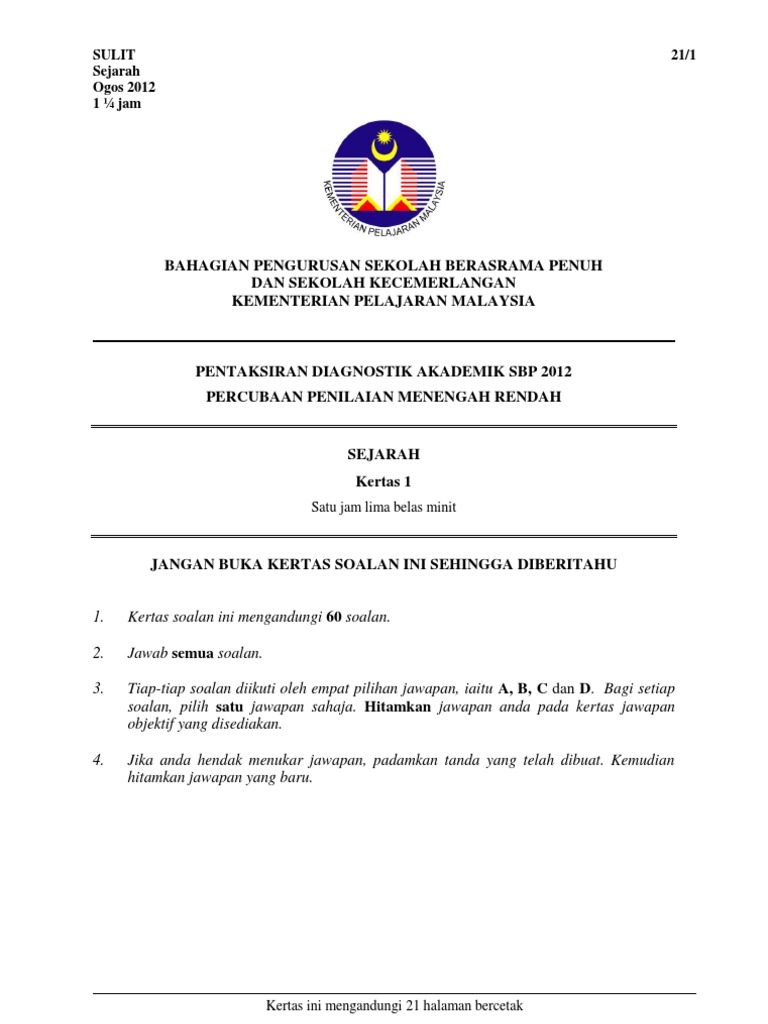 SULIT
Sejarah
Ogos 2012
1 ¼ jam

21/1

KEMENTERIAN PELAJARAN MALAYSIA

BAHAGIAN PENGURUSAN SEKOLAH BERASRAMA PENUH
DAN SEKOLAH KECEMERLANGAN
KEMENTERIAN PELAJARAN MALAYSIA

PENTAKSIRAN DIAGNOSTIK AKADEMIK SBP 2012
PERCUBAAN PENILAIAN MENENGAH RENDAH

SEJARAH
Kertas 1
Satu jam lima belas minit

JANGAN BUKA KERTAS SOALAN INI SEHINGGA DIBERITAHU

1. Kertas soalan ini mengandungi 60 soalan.

2. Jawab semua soalan.

3. Tiap-tiap soalan diikuti oleh empat pilihan jawapan, iaitu A, B, C dan D. Bagi setiap soalan, pilih satu jawapan sahaja. Hitamkan jawapan anda pada kertas jawapan objektif yang disediakan.

4. Jika anda hendak menukar jawapan, padamkan tanda yang telah dibuat. Kemudian hitamkan jawapan yang baru.

Kertas ini mengandungi 21 halaman bercetak